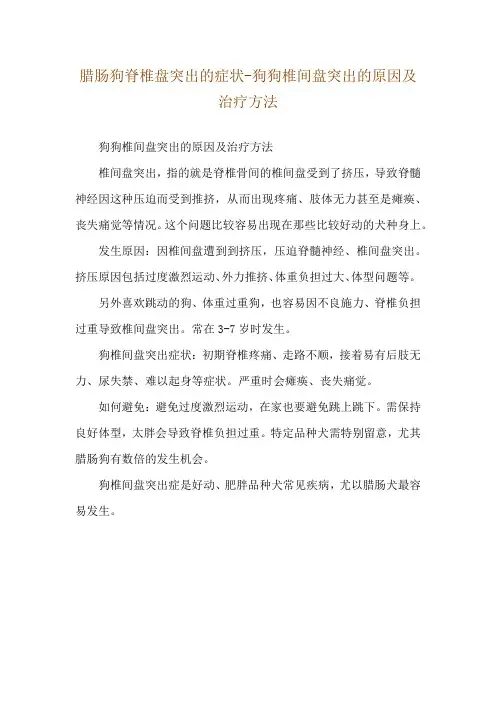 腊肠狗脊椎盘突出的症状-狗狗椎间盘突出的原因及治疗方法

狗狗椎间盘突出的原因及治疗方法

椎间盘突出，指的就是脊椎骨间的椎间盘受到了挤压，导致脊髓神经因这种压迫而受到推挤，从而出现疼痛、肢体无力甚至是瘫痪、丧失痛觉等情况。这个问题比较容易出现在那些比较好动的犬种身上。

发生原因：因椎间盘遭到到挤压，压迫脊髓神经、椎间盘突出。挤压原因包括过度激烈运动、外力推挤、体重负担过大、体型问题等。

另外喜欢跳动的狗、体重过重狗，也容易因不良施力、脊椎负担过重导致椎间盘突出。常在 3-7 岁时发生。

狗椎间盘突出症状：初期脊椎疼痛、走路不顺，接着易有后肢无力、尿失禁、难以起身等症状。严重时会瘫痪、丧失痛觉。

如何避免：避免过度激烈运动，在家也要避免跳上跳下。需保持良好体型，太胖会导致脊椎负担过重。特定品种犬需特别留意，尤其腊肠狗有数倍的发生机会。

狗椎间盘突出症是好动、肥胖品种犬常见疾病，尤以腊肠犬最容易发生。